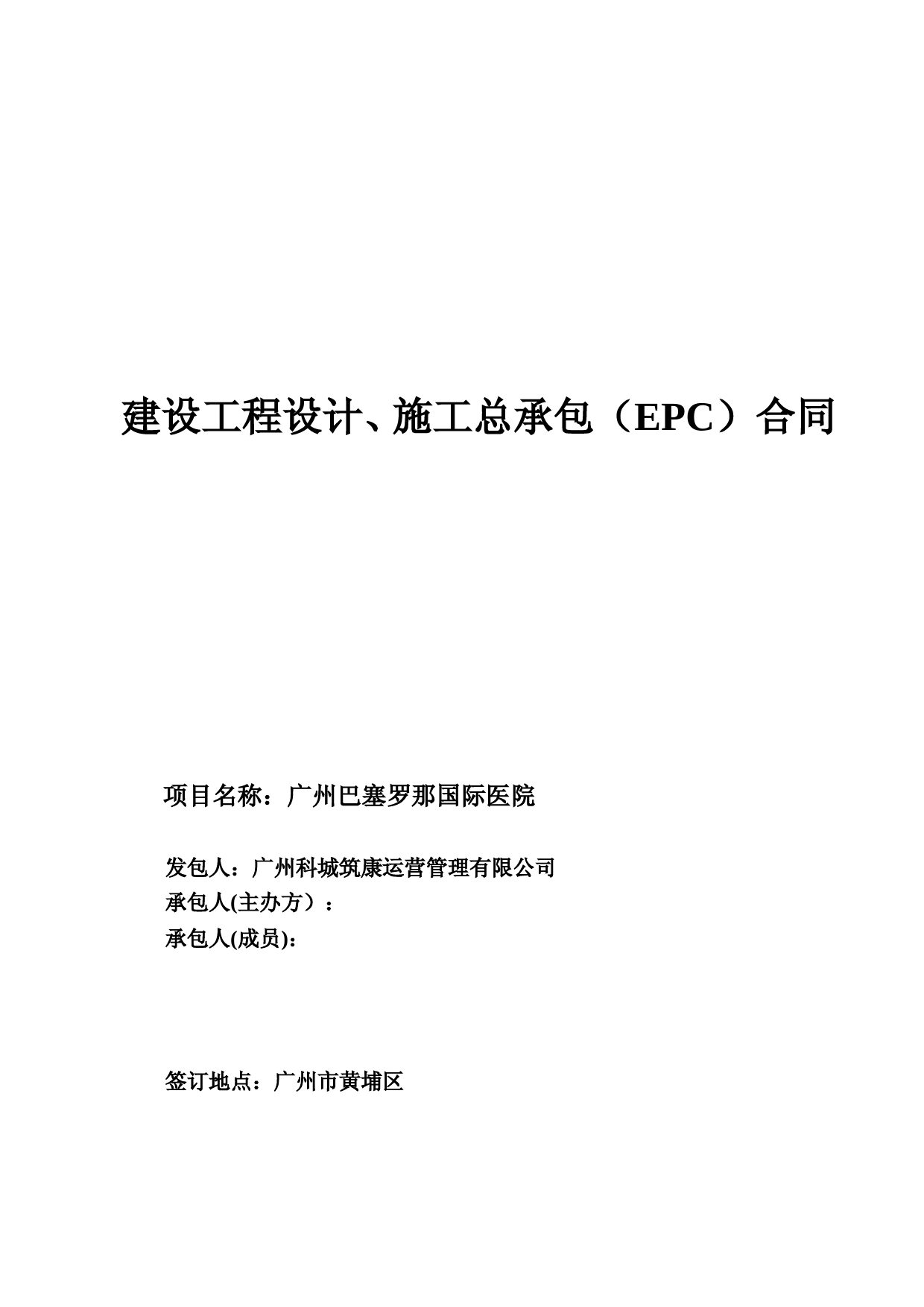 建设工程设计、施工总承包（EPC）合同

项目名称：广州巴塞罗那国际医院

发包人：广州科城筑康运营管理有限公司
承包人(主办方）：
承包人(成员):

签订地点：广州市黄埔区